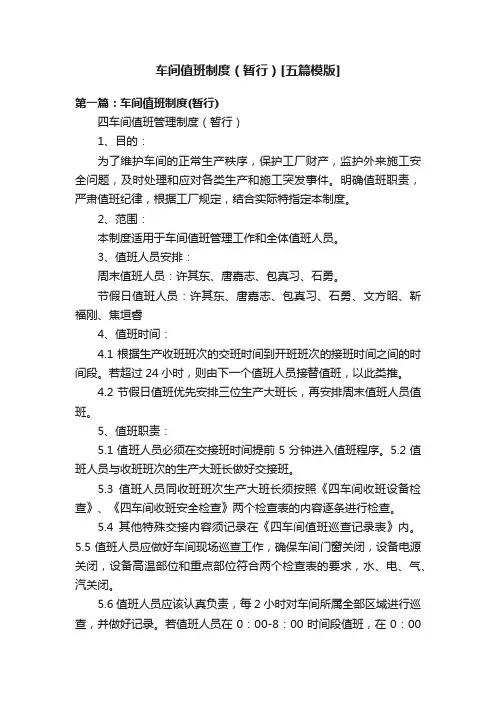 车间值班制度（暂行）[五篇模版]

第一篇：车间值班制度(暂行)

四车间值班管理制度（暂行）

1、目的：

为了维护车间的正常生产秩序，保护工厂财产，监护外来施工安全问题，及时处理和应对各类生产和施工突发事件。明确值班职责，严肃值班纪律，根据工厂规定，结合实际特指定本制度。

2、范围：

本制度适用于车间值班管理工作和全体值班人员。

3、值班人员安排：

周末值班人员：许其东、唐嘉志、包真习、石勇。

节假日值班人员：许其东、唐嘉志、包真习、石勇、文方昭、靳福刚、焦垣睿

4、值班时间：

4.1 根据生产收班班次的交班时间到开班班次的接班时间之间的时间段。若超过 24 小时，则由下一个值班人员接替值班，以此类推。

4.2 节假日值班优先安排三位生产大班长，再安排周末值班人员值班。

5、值班职责：

5.1 值班人员必须在交接班时间提前 5 分钟进入值班程序。5.2 值班人员与收班班次的生产大班长做好交接班。

5.3 值班人员同收班班次生产大班长须按照《四车间收班设备检查》、《四车间收班安全检查》两个检查表的内容逐条进行检查。

5.4 其他特殊交接内容须记录在《四车间值班巡查记录表》内。5.5 值班人员应做好车间现场巡查工作，确保车间门窗关闭，设备电源关闭，设备高温部位和重点部位符合两个检查表的要求，水、电、气、汽关闭。

5.6 值班人员应该认真负责，每 2 小时对车间所属全部区域进行巡查，并做好记录。若值班人员在 0：00-8：00 时间段值班，在 0：00